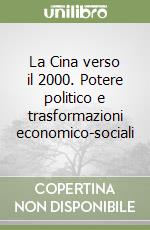 unilibro

La Cina verso il 2000. Potere politico e trasformazioni economico-sociali

COPERTINA NON DISPONIBILE